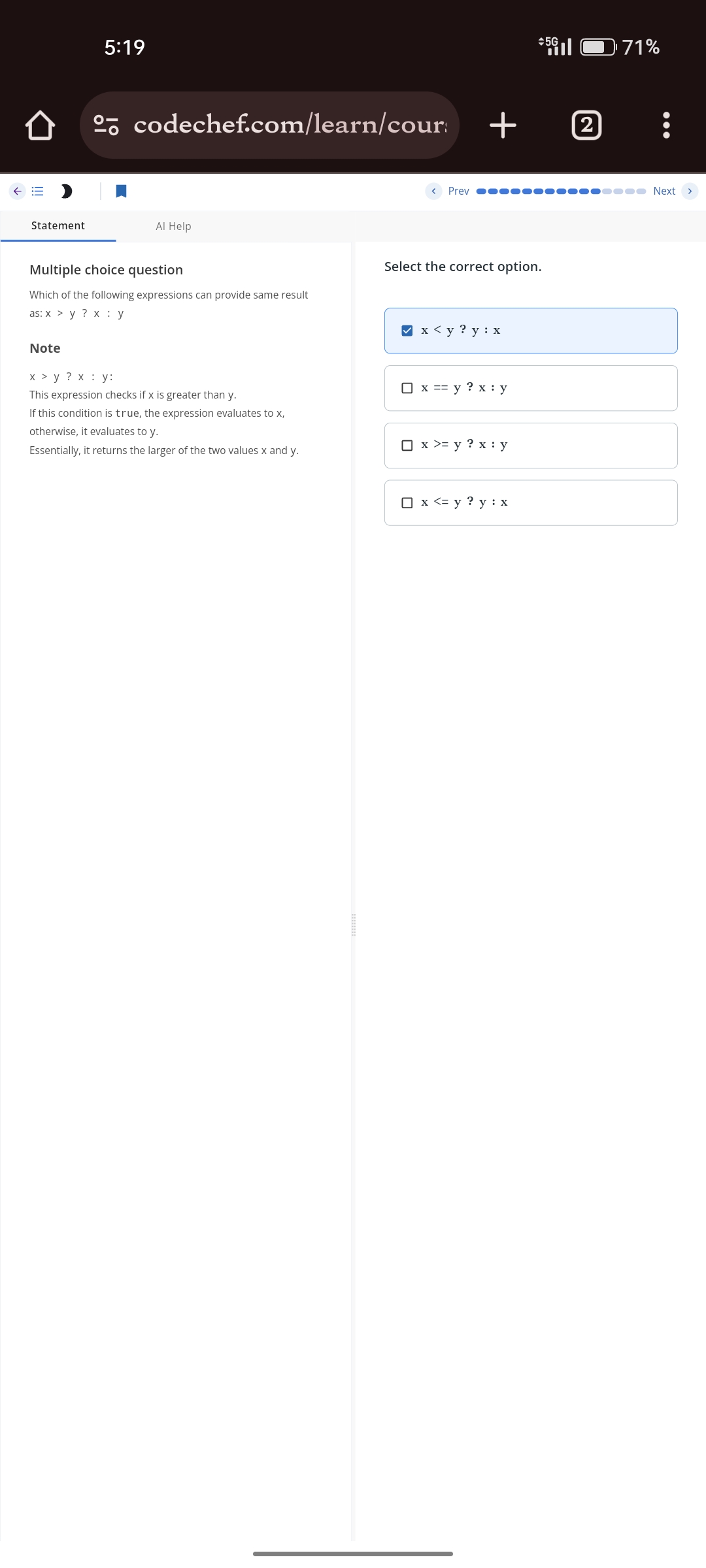 5:19

5G 71%

codechef.com/learn/cour

2

Prev Next

Statement AI Help

Multiple choice question

Which of the following expressions can provide same result as: x > y ? x : y

Note

x > y ? x : y:
This expression checks if x is greater than y.
If this condition is true, the expression evaluates to x, otherwise, it evaluates to y.
Essentially, it returns the larger of the two values x and y.

Select the correct option.

x < y ? y : x

x == y ? x : y

x >= y ? x : y

x <= y ? y : x